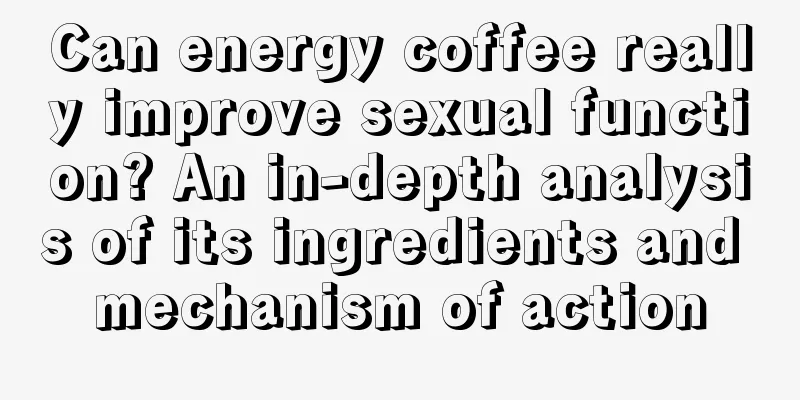 Can energy coffee really improve sexual function? An in-depth analysis of its ingredients and mechanism of action